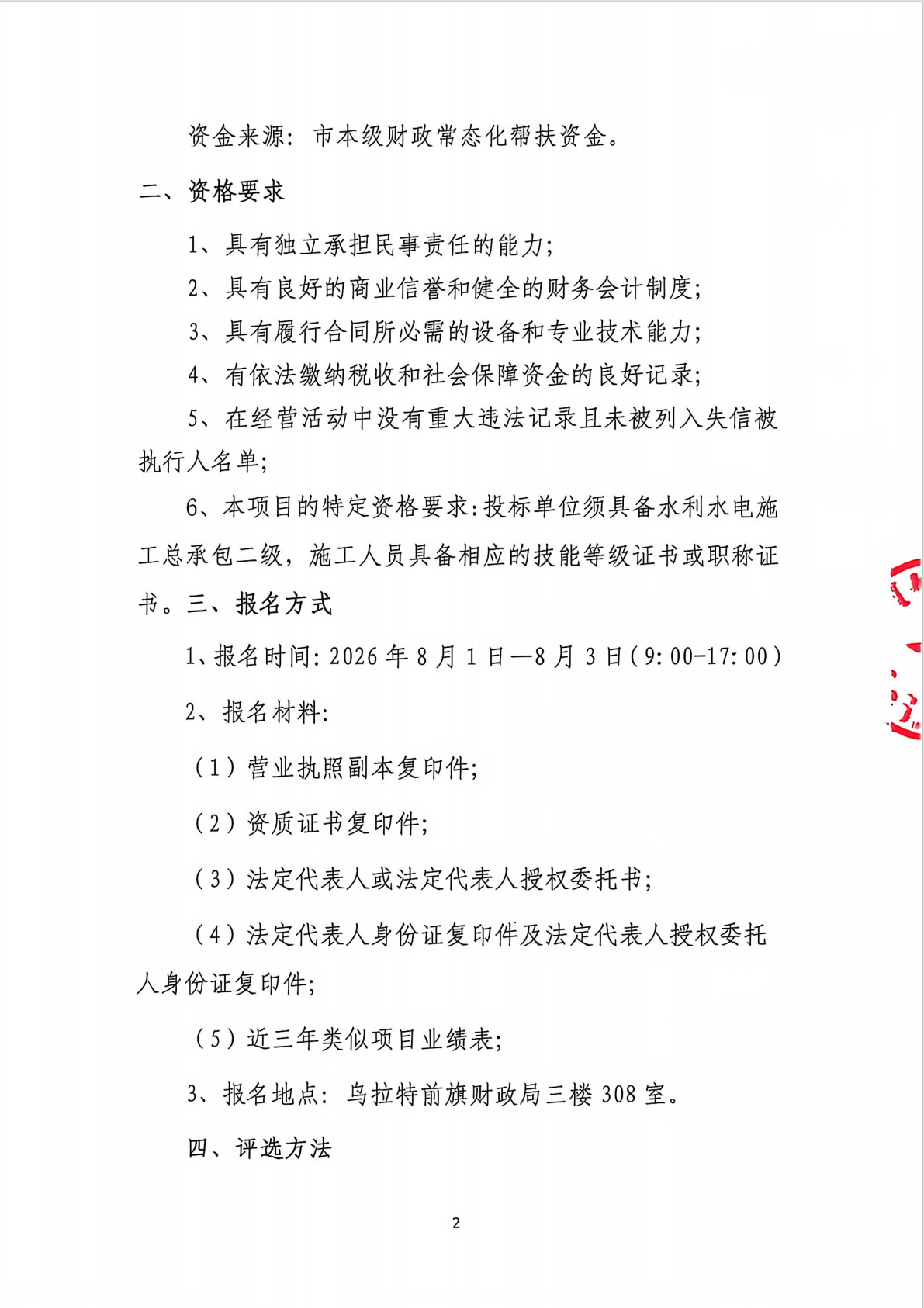 资金来源：市本级财政常态化帮扶资金。

二、资格要求

1、具有独立承担民事责任的能力；

2、具有良好的商业信誉和健全的财务会计制度；

3、具有履行合同所必需的设备和专业技术能力；

4、有依法缴纳税收和社会保障资金的良好记录；

5、在经营活动中没有重大违法记录且未被列入失信被执行人名单；

6、本项目的特定资格要求：投标单位须具备水利水电施工总承包二级，施工人员具备相应的技能等级证书或职称证书。三、报名方式

1、报名时间：2026年8月1日—8月3日（9:00-17:00）

2、报名材料：

（1）营业执照副本复印件；

（2）资质证书复印件；

（3）法定代表人或法定代表人授权委托书；

（4）法定代表人身份证复印件及法定代表人授权委托人身份证复印件；

（5）近三年类似项目业绩表；

3、报名地点：乌拉特前旗财政局三楼308室。

四、评选方法

2